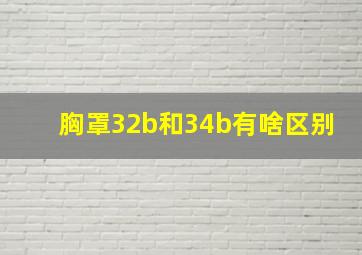 胸罩32b和34b有啥区别